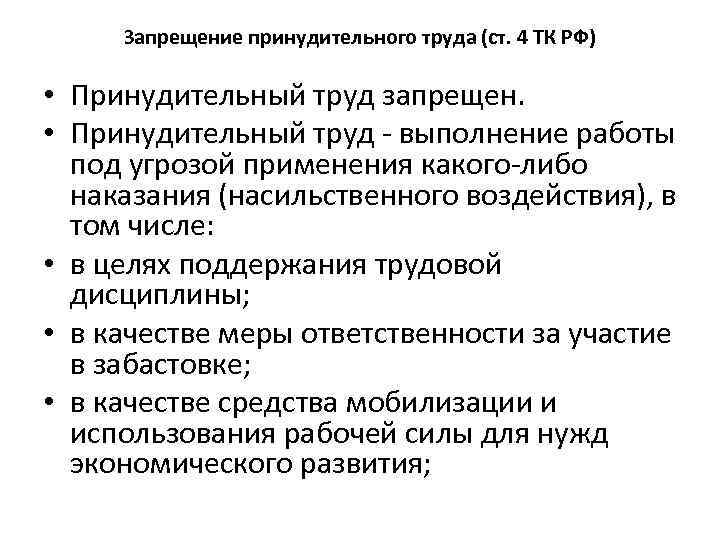 Запрещение принудительного труда (ст. 4 ТК РФ)

• Принудительный труд запрещен.
• Принудительный труд - выполнение работы под угрозой применения какого-либо наказания (насильственного воздействия), в том числе:
• в целях поддержания трудовой дисциплины;
• в качестве меры ответственности за участие в забастовке;
• в качестве средства мобилизации и использования рабочей силы для нужд экономического развития;